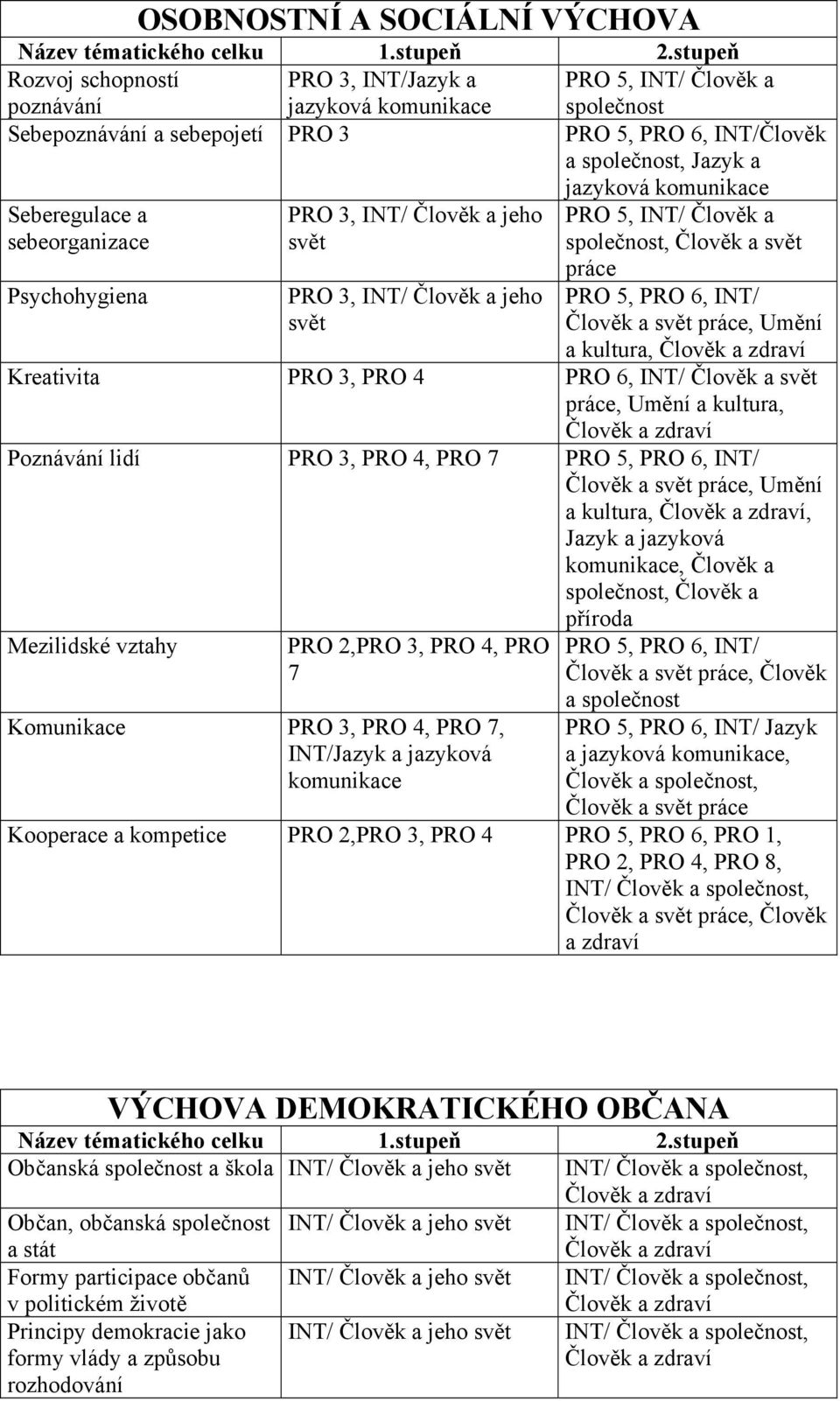 OSOBNOSTNÍ A SOCIÁLNÍ VÝCHOVA

| Název tématického celku | 1.stupeň | 2.stupeň |
|---|---|---|
| Rozvoj schopností poznávání | PRO 3, INT/Jazyk a jazyková komunikace | PRO 5, INT/ Člověk a společnost |
| Sebepoznávání a sebepojetí | PRO 3 | PRO 5, PRO 6, INT/Člověk a společnost, Jazyk a jazyková komunikace |
| Seberegulace a sebeorganizace | PRO 3, INT/ Člověk a jeho svět | PRO 5, INT/ Člověk a společnost, Člověk a svět práce |
| Psychohygiena | PRO 3, INT/ Člověk a jeho svět | PRO 5, PRO 6, INT/ Člověk a svět práce, Umění a kultura, Člověk a zdraví |
| Kreativita | PRO 3, PRO 4 | PRO 6, INT/ Člověk a svět práce, Umění a kultura, Člověk a zdraví |
| Poznávání lidí | PRO 3, PRO 4, PRO 7 | PRO 5, PRO 6, INT/ Člověk a svět práce, Umění a kultura, Člověk a zdraví, Jazyk a jazyková komunikace, Člověk a společnost, Člověk a příroda |
| Mezilidské vztahy | PRO 2,PRO 3, PRO 4, PRO 7 | PRO 5, PRO 6, INT/ Člověk a svět práce, Člověk a společnost |
| Komunikace | PRO 3, PRO 4, PRO 7, INT/Jazyk a jazyková komunikace | PRO 5, PRO 6, INT/ Jazyk a jazyková komunikace, Člověk a společnost, Člověk a svět práce |
| Kooperace a kompetice | PRO 2,PRO 3, PRO 4 | PRO 5, PRO 6, PRO 1, PRO 2, PRO 4, PRO 8, INT/ Člověk a společnost, Člověk a svět práce, Člověk a zdraví |

VÝCHOVA DEMOKRATICKÉHO OBČANA

| Název tématického celku | 1.stupeň | 2.stupeň |
|---|---|---|
| Občanská společnost a škola | INT/ Člověk a jeho svět | INT/ Člověk a společnost, Člověk a zdraví |
| Občan, občanská společnost a stát | INT/ Člověk a jeho svět | INT/ Člověk a společnost, Člověk a zdraví |
| Formy participace občanů v politickém životě | INT/ Člověk a jeho svět | INT/ Člověk a společnost, Člověk a zdraví |
| Principy demokracie jako formy vlády a způsobu rozhodování | INT/ Člověk a jeho svět | INT/ Člověk a společnost, Člověk a zdraví |